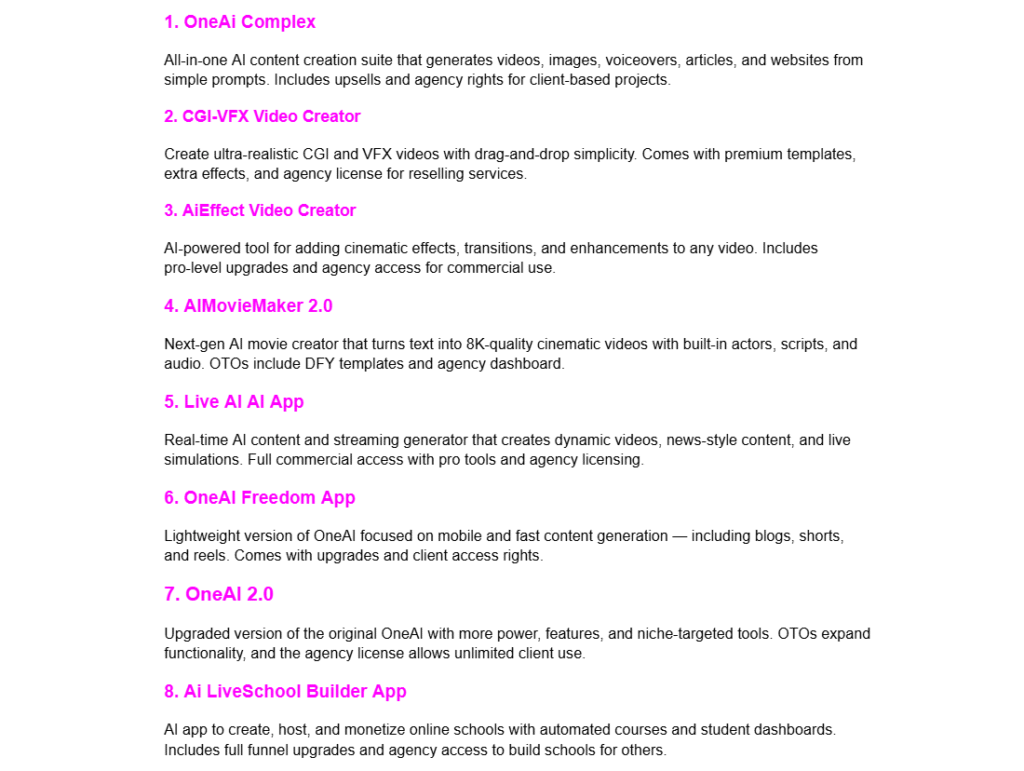 1. OneAi Complex

All-in-one AI content creation suite that generates videos, images, voiceovers, articles, and websites from simple prompts. Includes upsells and agency rights for client-based projects.

2. CGI-VFX Video Creator

Create ultra-realistic CGI and VFX videos with drag-and-drop simplicity. Comes with premium templates, extra effects, and agency license for reselling services.

3. AiEffect Video Creator

AI-powered tool for adding cinematic effects, transitions, and enhancements to any video. Includes pro-level upgrades and agency access for commercial use.

4. AIMovieMaker 2.0

Next-gen AI movie creator that turns text into 8K-quality cinematic videos with built-in actors, scripts, and audio. OTOs include DFY templates and agency dashboard.

5. Live AI AI App

Real-time AI content and streaming generator that creates dynamic videos, news-style content, and live simulations. Full commercial access with pro tools and agency licensing.

6. OneAI Freedom App

Lightweight version of OneAI focused on mobile and fast content generation — including blogs, shorts, and reels. Comes with upgrades and client access rights.

7. OneAI 2.0

Upgraded version of the original OneAI with more power, features, and niche-targeted tools. OTOs expand functionality, and the agency license allows unlimited client use.

8. Ai LiveSchool Builder App

AI app to create, host, and monetize online schools with automated courses and student dashboards. Includes full funnel upgrades and agency access to build schools for others.